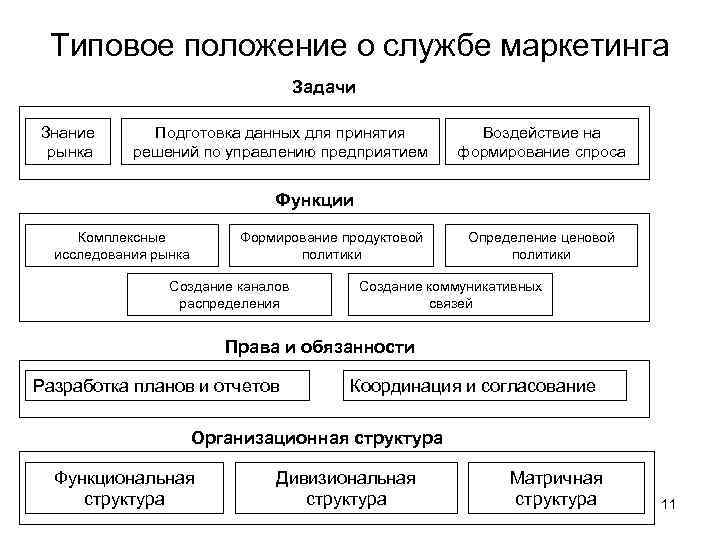 Типовое положение о службе маркетинга

Задачи

Знание рынка

Подготовка данных для принятия решений по управлению предприятием

Воздействие на формирование спроса

Функции

Комплексные исследования рынка

Формирование продуктовой политики

Определение ценовой политики

Создание каналов распределения

Создание коммуникативных связей

Права и обязанности

Разработка планов и отчетов

Координация и согласование

Организационная структура

Функциональная структура

Дивизиональная структура

Матричная структура

11